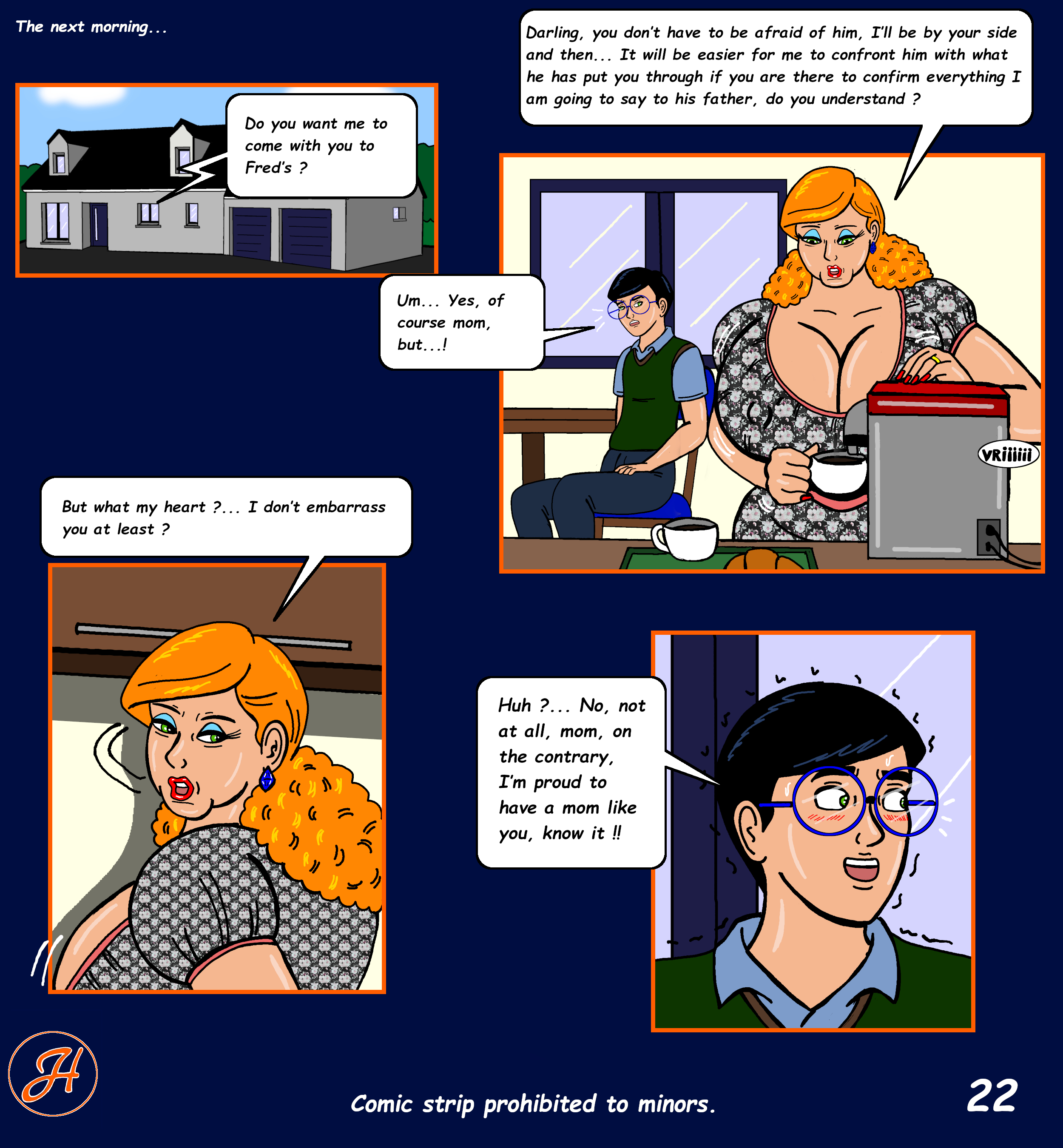 The next morning...

Do you want me to come with you to Fred's ?

Darling, you don't have to be afraid of him, I'll be by your side and then... It will be easier for me to confront him with what he has put you through if you are there to confirm everything I am going to say to his father, do you understand ?

Um... Yes, of course mom, but...!

VRiiiiii

But what my heart ?... I don't embarrass you at least ?

Huh ?... No, not at all, mom, on the contrary, I'm proud to have a mom like you, know it !!

H

Comic strip prohibited to minors.

22